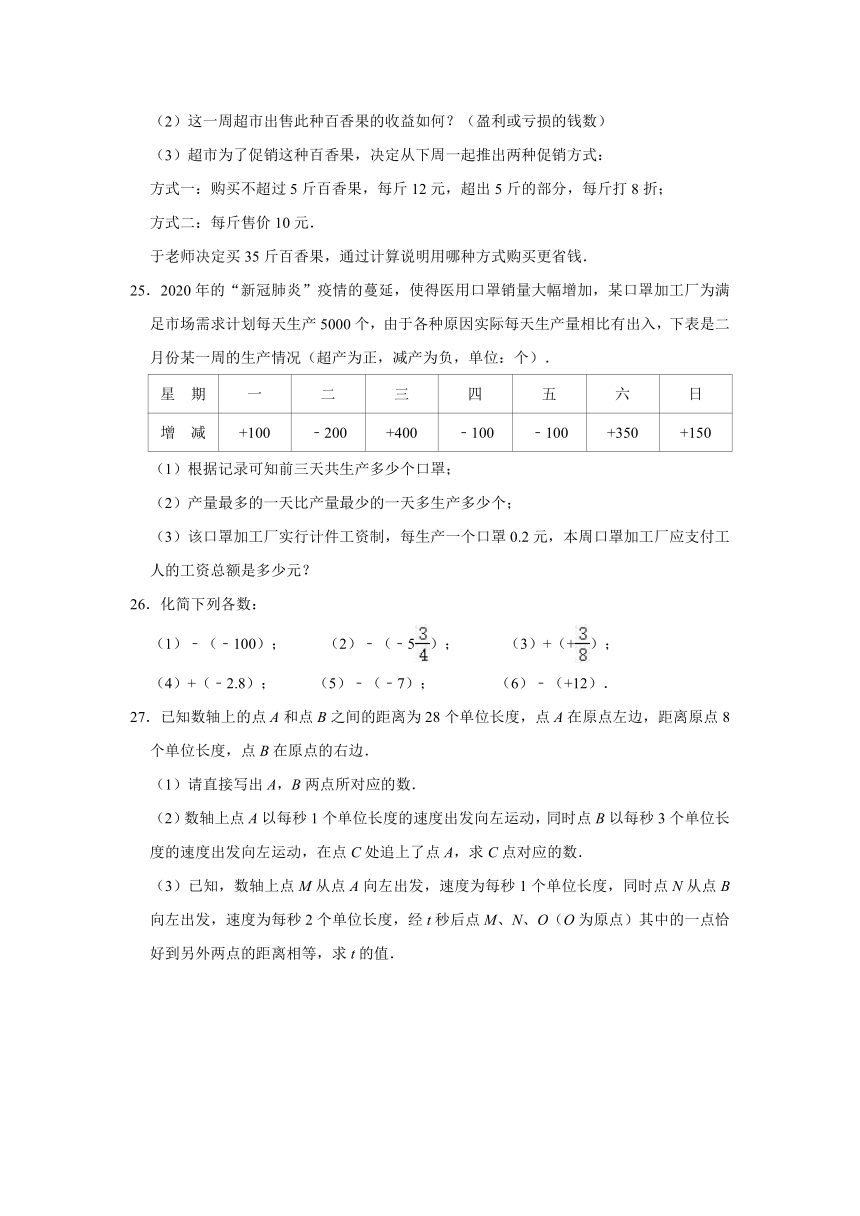 （2）这一周超市出售此种百香果的收益如何？（盈利或亏损的钱数）

（3）超市为了促销这种百香果，决定从下周一起推出两种促销方式：

方式一：购买不超过 5 斤百香果，每斤 12 元，超出 5 斤的部分，每斤打 8 折；

方式二：每斤售价 10 元．

于老师决定买 35 斤百香果，通过计算说明用哪种方式购买更省钱．

25．2020 年的“新冠肺炎”疫情的蔓延，使得医用口罩销量大幅增加，某口罩加工厂为满足市场需求计划每天生产 5000 个，由于各种原因实际每天生产量相比有出入，下表是二月份某一周的生产情况（超产为正，减产为负，单位：个）．

| 星　期 | 一 | 二 | 三 | 四 | 五 | 六 | 日 |
|---|---|---|---|---|---|---|---|
| 增　减 | +100 | ﹣200 | +400 | ﹣100 | ﹣100 | +350 | +150 |

（1）根据记录可知前三天共生产多少个口罩；

（2）产量最多的一天比产量最少的一天多生产多少个；

（3）该口罩加工厂实行计件工资制，每生产一个口罩 0.2 元，本周口罩加工厂应支付工人的工资总额是多少元？

26．化简下列各数：

（1）﹣（﹣100）；　（2）﹣（﹣$5\frac{3}{4}$）；　（3）+（+$\frac{3}{8}$）；

（4）+（﹣2.8）；　（5）﹣（﹣7）；　（6）﹣（+12）．

27．已知数轴上的点 $A$ 和点 $B$ 之间的距离为 28 个单位长度，点 $A$ 在原点左边，距离原点 8 个单位长度，点 $B$ 在原点的右边．

（1）请直接写出 $A$，$B$ 两点所对应的数．

（2）数轴上点 $A$ 以每秒 1 个单位长度的速度出发向左运动，同时点 $B$ 以每秒 3 个单位长度的速度出发向左运动，在点 $C$ 处追上了点 $A$，求 $C$ 点对应的数．

（3）已知，数轴上点 $M$ 从点 $A$ 向左出发，速度为每秒 1 个单位长度，同时点 $N$ 从点 $B$ 向左出发，速度为每秒 2 个单位长度，经 $t$ 秒后点 $M$、$N$、$O$（$O$ 为原点）其中的一点恰好到另外两点的距离相等，求 $t$ 的值．